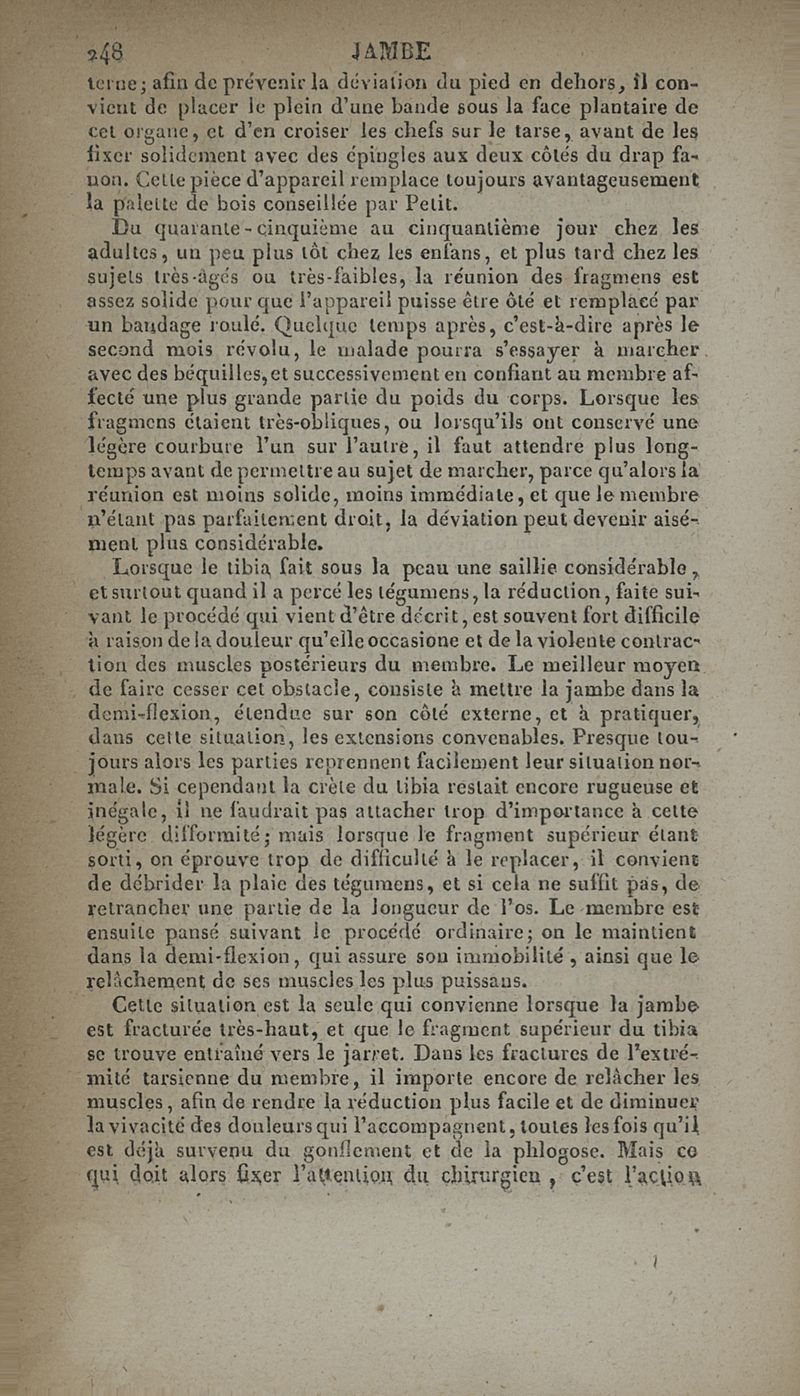 248 JAMBE

terne; afin de prévenir la déviation du pied en dehors, il convient de placer le plein d'une bande sous la face plantaire de cet organe, et d'en croiser les chefs sur le tarse, avant de les fixer solidement avec des épingles aux deux côtés du drap fanon. Cette pièce d'appareil remplace toujours avantageusement la palette de bois conseillée par Petit.

Du quarante-cinquième au cinquantième jour chez les adultes, un peu plus tôt chez les enfans, et plus tard chez les sujets très-âgés ou très-faibles, la réunion des fragmens est assez solide pour que l'appareil puisse être ôté et remplacé par un bandage roulé. Quelque temps après, c'est-à-dire après le second mois révolu, le malade pourra s'essayer à marcher avec des béquilles, et successivement en confiant au membre affecté une plus grande partie du poids du corps. Lorsque les fragmens étaient très-obliques, ou lorsqu'ils ont conservé une légère courbure l'un sur l'autre, il faut attendre plus longtemps avant de permettre au sujet de marcher, parce qu'alors la réunion est moins solide, moins immédiate, et que le membre n'étant pas parfaitement droit, la déviation peut devenir aisément plus considérable.

Lorsque le tibia fait sous la peau une saillie considérable, et surtout quand il a percé les tégumens, la réduction, faite suivant le procédé qui vient d'être décrit, est souvent fort difficile à raison de la douleur qu'elle occasione et de la violente contraction des muscles postérieurs du membre. Le meilleur moyen de faire cesser cet obstacle, consiste à mettre la jambe dans la demi-flexion, étendue sur son côté externe, et à pratiquer, dans cette situation, les extensions convenables. Presque toujours alors les parties reprennent facilement leur situation normale. Si cependant la crête du tibia restait encore rugueuse et inégale, il ne faudrait pas attacher trop d'importance à cette légère difformité; mais lorsque le fragment supérieur étant sorti, on éprouve trop de difficulté à le replacer, il convient de débrider la plaie des tégumens, et si cela ne suffit pas, de retrancher une partie de la longueur de l'os. Le membre est ensuite pansé suivant le procédé ordinaire; on le maintient dans la demi-flexion, qui assure son immobilité, ainsi que le relâchement de ses muscles les plus puissans.

Cette situation est la seule qui convienne lorsque la jambe est fracturée très-haut, et que le fragment supérieur du tibia se trouve entraîné vers le jarret. Dans les fractures de l'extrémité tarsienne du membre, il importe encore de relâcher les muscles, afin de rendre la réduction plus facile et de diminuer la vivacité des douleurs qui l'accompagnent, toutes les fois qu'il est déjà survenu du gonflement et de la phlogose. Mais ce qui doit alors fixer l'attention du chirurgien, c'est l'action